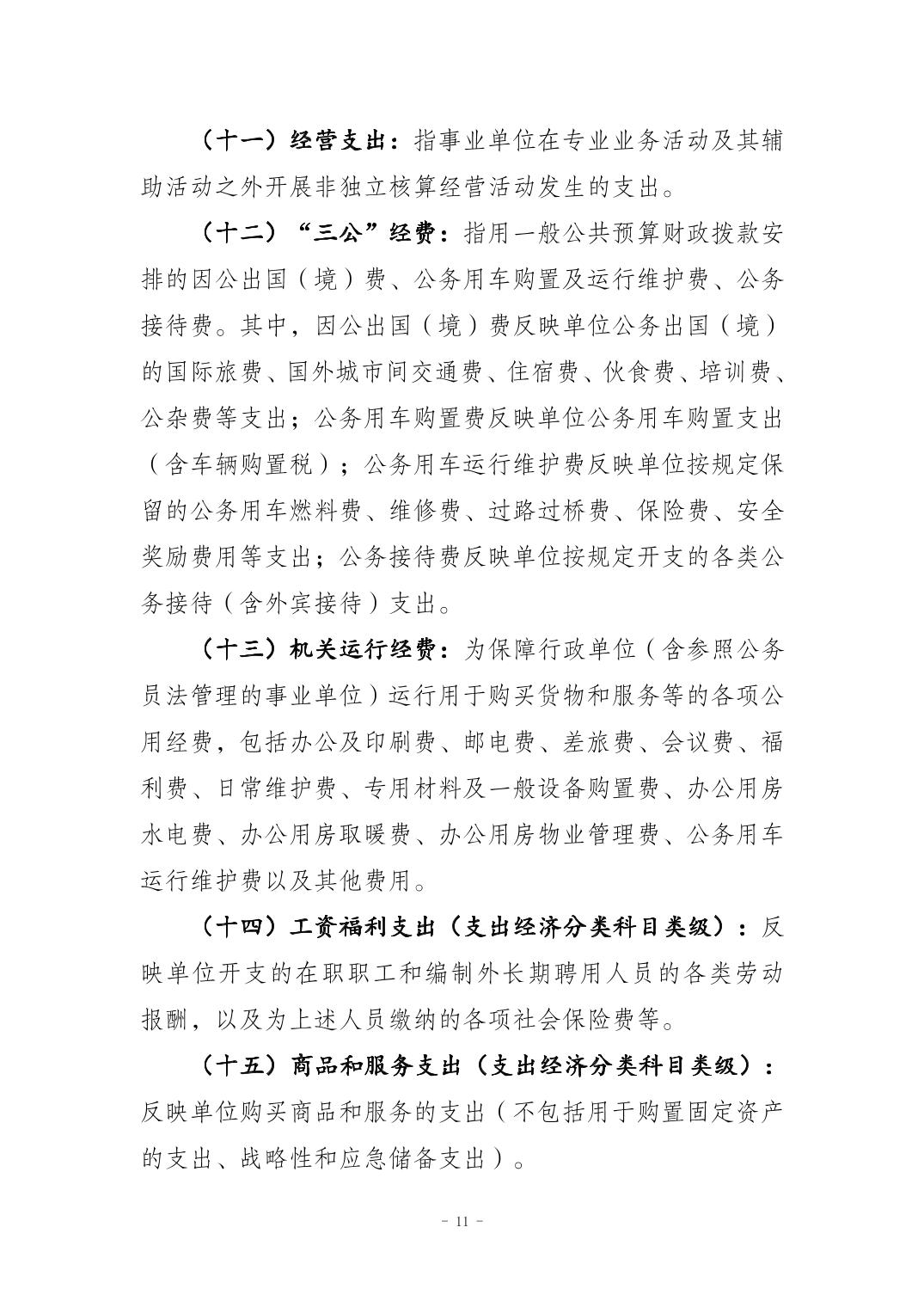 （十一）经营支出：指事业单位在专业业务活动及其辅助活动之外开展非独立核算经营活动发生的支出。

（十二）“三公”经费：指用一般公共预算财政拨款安排的因公出国（境）费、公务用车购置及运行维护费、公务接待费。其中，因公出国（境）费反映单位公务出国（境）的国际旅费、国外城市间交通费、住宿费、伙食费、培训费、公杂费等支出；公务用车购置费反映单位公务用车购置支出（含车辆购置税）；公务用车运行维护费反映单位按规定保留的公务用车燃料费、维修费、过路过桥费、保险费、安全奖励费用等支出；公务接待费反映单位按规定开支的各类公务接待（含外宾接待）支出。

（十三）机关运行经费：为保障行政单位（含参照公务员法管理的事业单位）运行用于购买货物和服务等的各项公用经费，包括办公及印刷费、邮电费、差旅费、会议费、福利费、日常维护费、专用材料及一般设备购置费、办公用房水电费、办公用房取暖费、办公用房物业管理费、公务用车运行维护费以及其他费用。

（十四）工资福利支出（支出经济分类科目类级）：反映单位开支的在职职工和编制外长期聘用人员的各类劳动报酬，以及为上述人员缴纳的各项社会保险费等。

（十五）商品和服务支出（支出经济分类科目类级）：反映单位购买商品和服务的支出（不包括用于购置固定资产的支出、战略性和应急储备支出）。

- 11 -